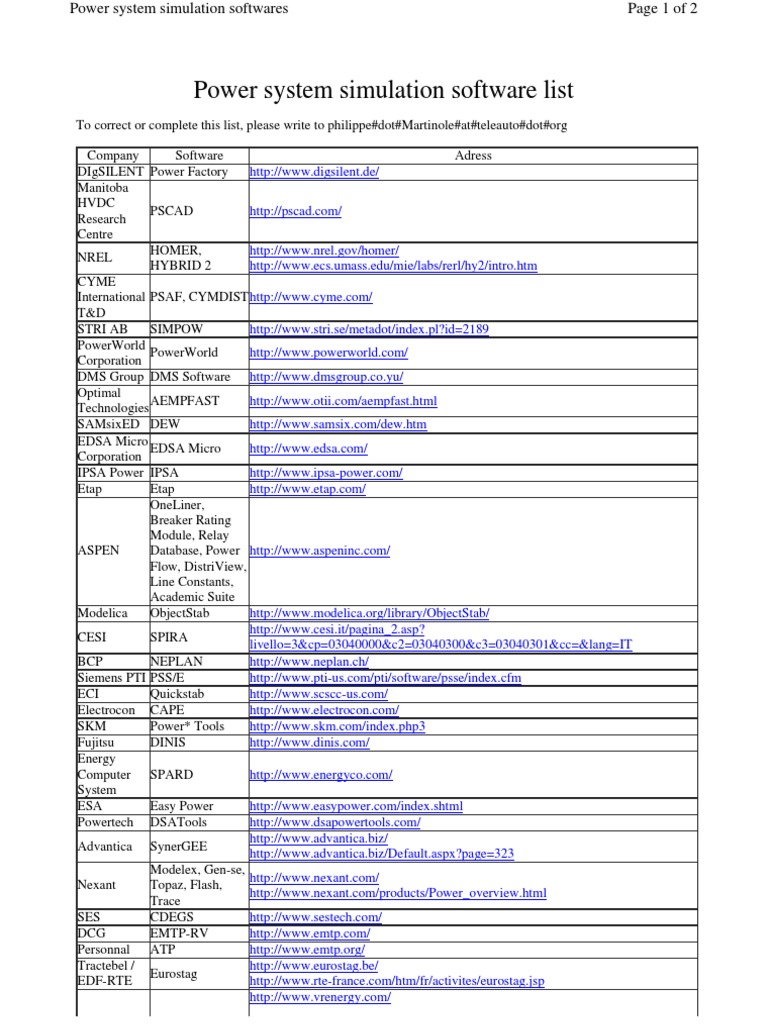 Power system simulation softwares

Page 1 of 2

Power system simulation software list

To correct or complete this list, please write to philippe#dot#Martinole#at#teleauto#dot#org

| Company | Software | Adress |
|---|---|---|
| DIgSILENT | Power Factory | http://www.digsilent.de/ |
| Manitoba HVDC Research Centre | PSCAD | http://pscad.com/ |
| NREL | HOMER, HYBRID 2 | http://www.nrel.gov/homer/ http://www.ecs.umass.edu/mie/labs/rerl/hy2/intro.htm |
| CYME International T&D | PSAF, CYMDIST | http://www.cyme.com/ |
| STRI AB | SIMPOW | http://www.stri.se/metadot/index.pl?id=2189 |
| PowerWorld Corporation | PowerWorld | http://www.powerworld.com/ |
| DMS Group | DMS Software | http://www.dmsgroup.co.yu/ |
| Optimal Technologies | AEMPFAST | http://www.otii.com/aempfast.html |
| SAMsixED | DEW | http://www.samsix.com/dew.htm |
| EDSA Micro Corporation | EDSA Micro | http://www.edsa.com/ |
| IPSA Power | IPSA | http://www.ipsa-power.com/ |
| Etap | Etap | http://www.etap.com/ |
| ASPEN | OneLiner, Breaker Rating Module, Relay Database, Power Flow, DistriView, Line Constants, Academic Suite | http://www.aspeninc.com/ |
| Modelica | ObjectStab | http://www.modelica.org/library/ObjectStab/ |
| CESI | SPIRA | http://www.cesi.it/pagina_2.asp?livello=3&cp=03040000&c2=03040300&c3=03040301&cc=&lang=IT |
| BCP | NEPLAN | http://www.neplan.ch/ |
| Siemens PTI | PSS/E | http://www.pti-us.com/pti/software/psse/index.cfm |
| ECI | Quickstab | http://www.scscc-us.com/ |
| Electrocon | CAPE | http://www.electrocon.com/ |
| SKM | Power* Tools | http://www.skm.com/index.php3 |
| Fujitsu | DINIS | http://www.dinis.com/ |
| Energy Computer System | SPARD | http://www.energyco.com/ |
| ESA | Easy Power | http://www.easypower.com/index.shtml |
| Powertech | DSATools | http://www.dsapowertools.com/ |
| Advantica | SynerGEE | http://www.advantica.biz/ http://www.advantica.biz/Default.aspx?page=323 |
| Nexant | Modelex, Gen-se, Topaz, Flash, Trace | http://www.nexant.com/ http://www.nexant.com/products/Power_overview.html |
| SES | CDEGS | http://www.sestech.com/ |
| DCG | EMTP-RV | http://www.emtp.com/ |
| Personnal | ATP | http://www.emtp.org/ |
| Tractebel / EDF-RTE | Eurostag | http://www.eurostag.be/ http://www.rte-france.com/htm/fr/activites/eurostag.jsp |
| | | http://www.vrenergy.com/ |